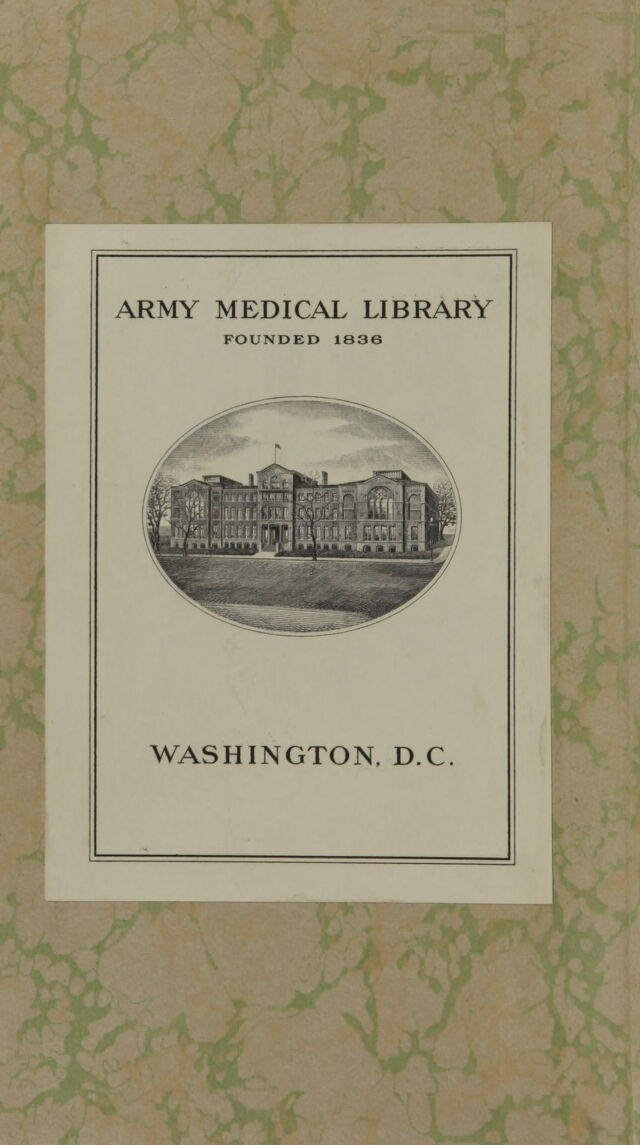 ARMY MEDICAL LIBRARY
FOUNDED 1836

WASHINGTON, D.C.